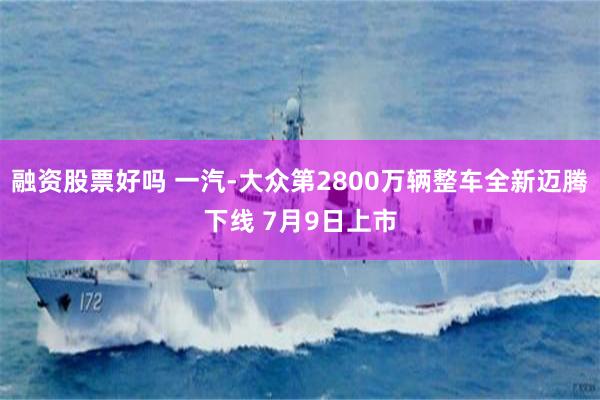 融资股票好吗 一汽-大众第2800万辆整车全新迈腾下线 7月9日上市

172